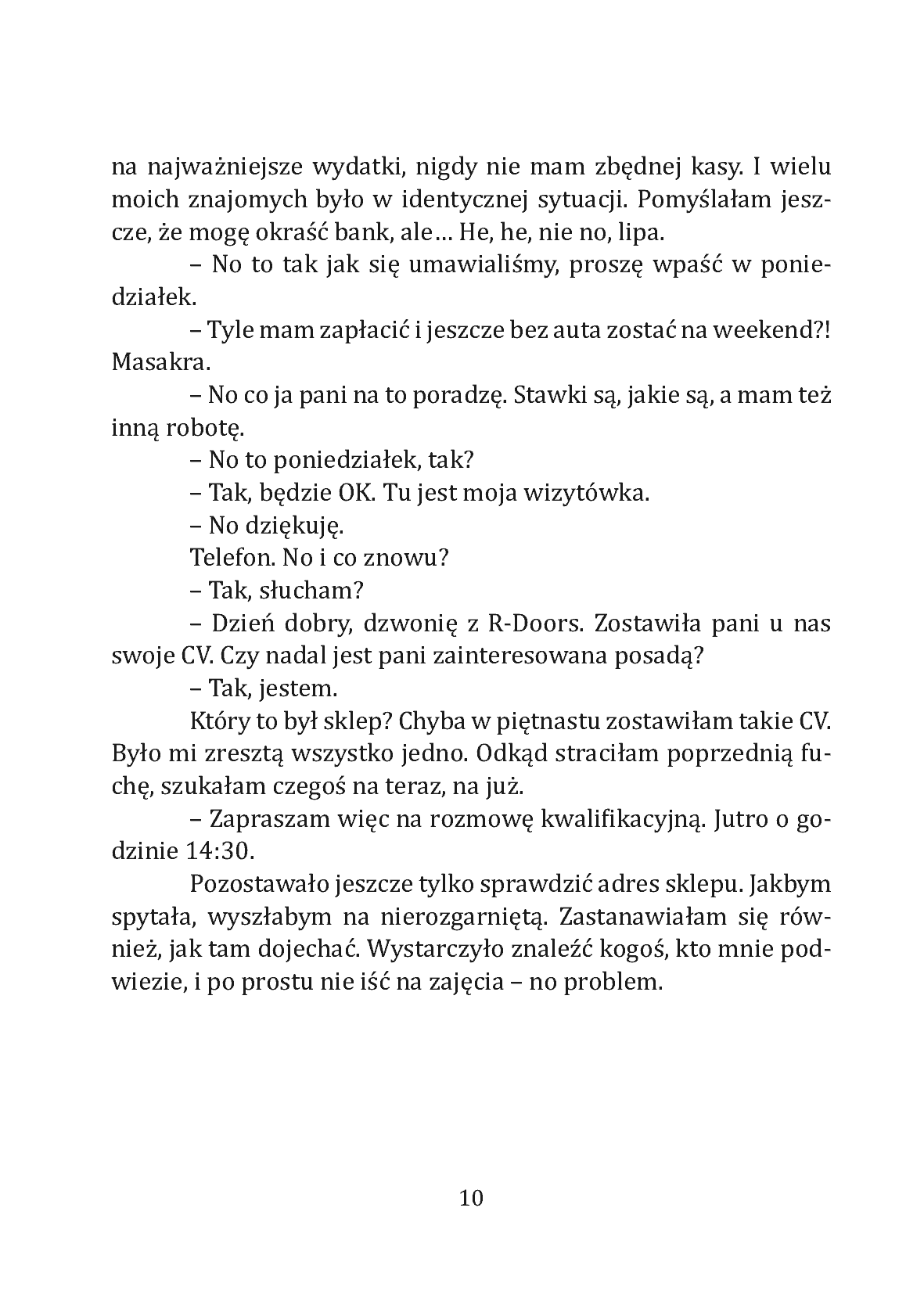 na najważniejsze wydatki, nigdy nie mam zbędnej kasy. I wielu moich znajomych było w identycznej sytuacji. Pomyślałam jeszcze, że mogę okraść bank, ale… He, he, nie no, lipa.

– No to tak jak się umawialiśmy, proszę wpaść w poniedziałek.

– Tyle mam zapłacić i jeszcze bez auta zostać na weekend?! Masakra.

– No co ja pani na to poradzę. Stawki są, jakie są, a mam też inną robotę.

– No to poniedziałek, tak?

– Tak, będzie OK. Tu jest moja wizytówka.

– No dziękuję.

Telefon. No i co znowu?

– Tak, słucham?

– Dzień dobry, dzwonię z R-Doors. Zostawiła pani u nas swoje CV. Czy nadal jest pani zainteresowana posadą?

– Tak, jestem.

Który to był sklep? Chyba w piętnastu zostawiłam takie CV. Było mi zresztą wszystko jedno. Odkąd straciłam poprzednią fuchę, szukałam czegoś na teraz, na już.

– Zapraszam więc na rozmowę kwalifikacyjną. Jutro o godzinie 14:30.

Pozostawało jeszcze tylko sprawdzić adres sklepu. Jakbym spytała, wyszłabym na nierozgarniętą. Zastanawiałam się również, jak tam dojechać. Wystarczyło znaleźć kogoś, kto mnie podwiezie, i po prostu nie iść na zajęcia – no problem.

10